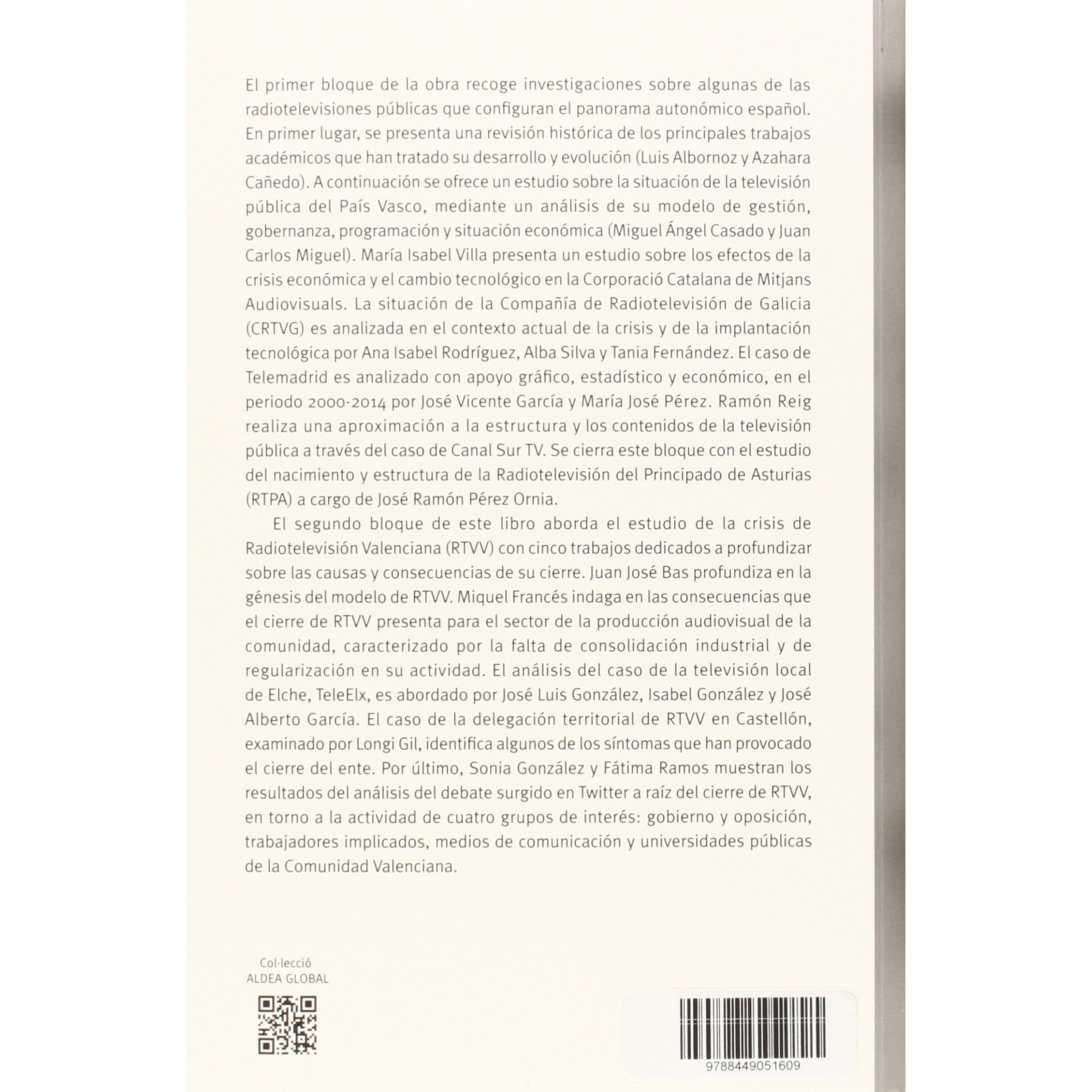 El primer bloque de la obra recoge investigaciones sobre algunas de las radiotelevisiones públicas que configuran el panorama autonómico español. En primer lugar, se presenta una revisión histórica de los principales trabajos académicos que han tratado su desarrollo y evolución (Luis Albornoz y Azahara Cañedo). A continuación se ofrece un estudio sobre la situación de la televisión pública del País Vasco, mediante un análisis de su modelo de gestión, gobernanza, programación y situación económica (Miguel Ángel Casado y Juan Carlos Miguel). María Isabel Villa presenta un estudio sobre los efectos de la crisis económica y el cambio tecnológico en la Corporació Catalana de Mitjans Audiovisuals. La situación de la Compañía de Radiotelevisión de Galicia (CRTVG) es analizada en el contexto actual de la crisis y de la implantación tecnológica por Ana Isabel Rodríguez, Alba Silva y Tania Fernández. El caso de Telemadrid es analizado con apoyo gráfico, estadístico y económico, en el periodo 2000-2014 por José Vicente García y María José Pérez. Ramón Reig realiza una aproximación a la estructura y los contenidos de la televisión pública a través del caso de Canal Sur TV. Se cierra este bloque con el estudio del nacimiento y estructura de la Radiotelevisión del Principado de Asturias (RTPA) a cargo de José Ramón Pérez Ornia.

El segundo bloque de este libro aborda el estudio de la crisis de Radiotelevisión Valenciana (RTVV) con cinco trabajos dedicados a profundizar sobre las causas y consecuencias de su cierre. Juan José Bas profundiza en la génesis del modelo de RTVV. Miquel Francés indaga en las consecuencias que el cierre de RTVV presenta para el sector de la producción audiovisual de la comunidad, caracterizado por la falta de consolidación industrial y de regularización en su actividad. El análisis del caso de la televisión local de Elche, TeleElx, es abordado por José Luis González, Isabel González y José Alberto García. El caso de la delegación territorial de RTVV en Castellón, examinado por Longi Gil, identifica algunos de los síntomas que han provocado el cierre del ente. Por último, Sonia González y Fátima Ramos muestran los resultados del análisis del debate surgido en Twitter a raíz del cierre de RTVV, en torno a la actividad de cuatro grupos de interés: gobierno y oposición, trabajadores implicados, medios de comunicación y universidades públicas de la Comunidad Valenciana.

Col·lecció
ALDEA GLOBAL

9788449051609